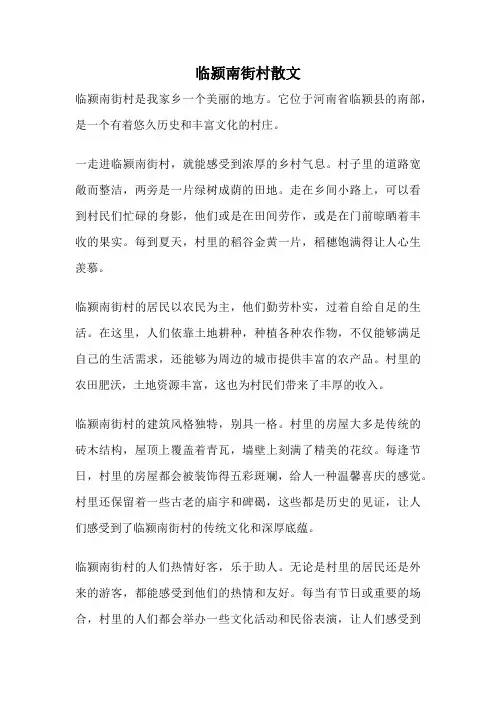 临颍南街村散文

临颍南街村是我家乡一个美丽的地方。它位于河南省临颍县的南部，是一个有着悠久历史和丰富文化的村庄。

一走进临颍南街村，就能感受到浓厚的乡村气息。村子里的道路宽敞而整洁，两旁是一片绿树成荫的田地。走在乡间小路上，可以看到村民们忙碌的身影，他们或是在田间劳作，或是在门前晾晒着丰收的果实。每到夏天，村里的稻谷金黄一片，稻穗饱满得让人心生羡慕。

临颍南街村的居民以农民为主，他们勤劳朴实，过着自给自足的生活。在这里，人们依靠土地耕种，种植各种农作物，不仅能够满足自己的生活需求，还能够为周边的城市提供丰富的农产品。村里的农田肥沃，土地资源丰富，这也为村民们带来了丰厚的收入。

临颍南街村的建筑风格独特，别具一格。村里的房屋大多是传统的砖木结构，屋顶上覆盖着青瓦，墙壁上刻满了精美的花纹。每逢节日，村里的房屋都会被装饰得五彩斑斓，给人一种温馨喜庆的感觉。村里还保留着一些古老的庙宇和碑碣，这些都是历史的见证，让人们感受到了临颍南街村的传统文化和深厚底蕴。

临颍南街村的人们热情好客，乐于助人。无论是村里的居民还是外来的游客，都能感受到他们的热情和友好。每当有节日或重要的场合，村里的人们都会举办一些文化活动和民俗表演，让人们感受到